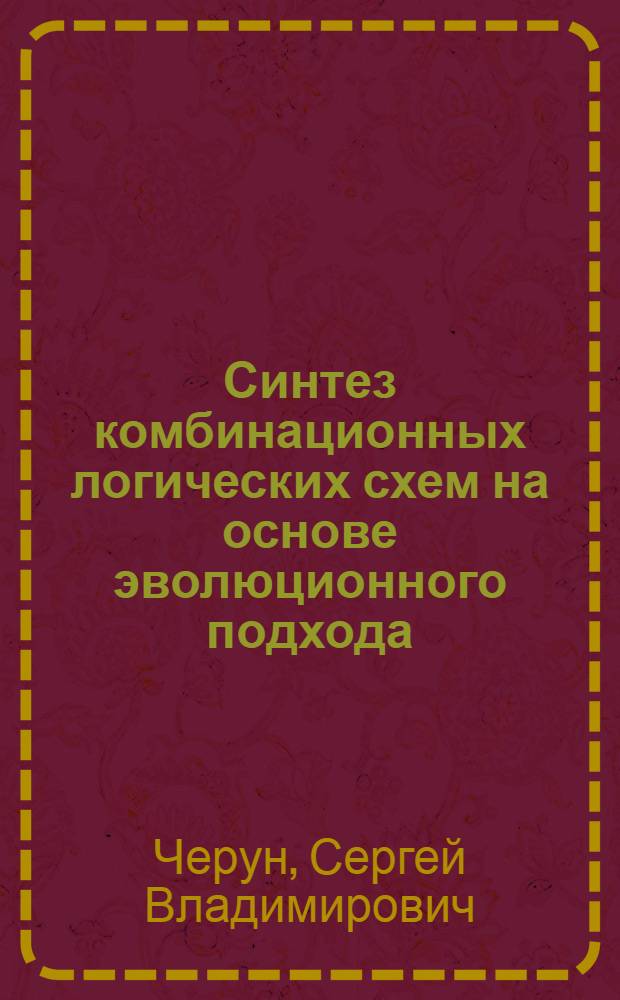 Синтез комбинационных логических схем на основе эволюционного подхода

Черун, Сергей Владимирович